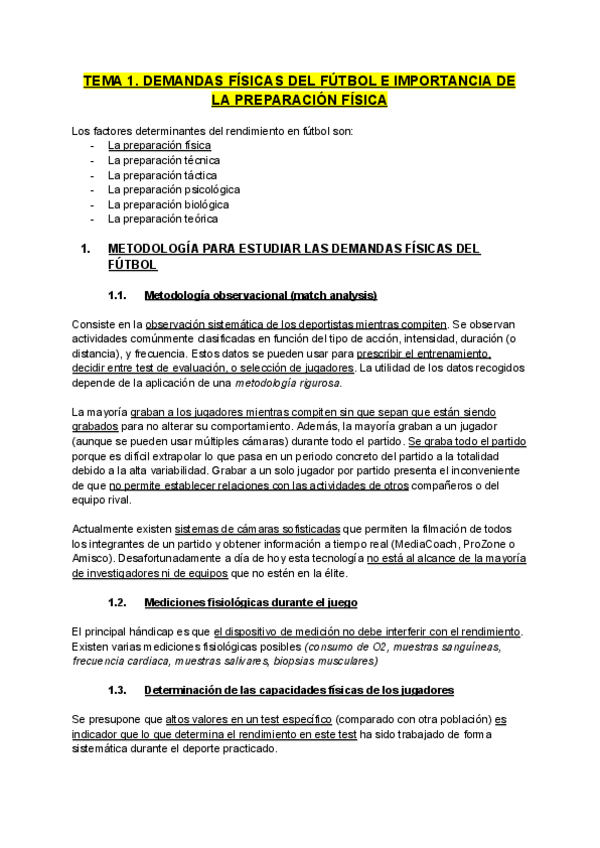 TEMA 1. DEMANDAS FÍSICAS DEL FÚTBOL E IMPORTANCIA DE LA PREPARACIÓN FÍSICA

Los factores determinantes del rendimiento en fútbol son:
- La preparación física
- La preparación técnica
- La preparación táctica
- La preparación psicológica
- La preparación biológica
- La preparación teórica

1. METODOLOGÍA PARA ESTUDIAR LAS DEMANDAS FÍSICAS DEL FÚTBOL

1.1. Metodología observacional (match analysis)

Consiste en la observación sistemática de los deportistas mientras compiten. Se observan actividades comúnmente clasificadas en función del tipo de acción, intensidad, duración (o distancia), y frecuencia. Estos datos se pueden usar para prescribir el entrenamiento, decidir entre test de evaluación, o selección de jugadores. La utilidad de los datos recogidos depende de la aplicación de una metodología rigurosa.

La mayoría graban a los jugadores mientras compiten sin que sepan que están siendo grabados para no alterar su comportamiento. Además, la mayoría graban a un jugador (aunque se pueden usar múltiples cámaras) durante todo el partido. Se graba todo el partido porque es difícil extrapolar lo que pasa en un periodo concreto del partido a la totalidad debido a la alta variabilidad. Grabar a un solo jugador por partido presenta el inconveniente de que no permite establecer relaciones con las actividades de otros compañeros o del equipo rival.

Actualmente existen sistemas de cámaras sofisticadas que permiten la filmación de todos los integrantes de un partido y obtener información a tiempo real (MediaCoach, ProZone o Amisco). Desafortunadamente a día de hoy esta tecnología no está al alcance de la mayoría de investigadores ni de equipos que no estén en la élite.

1.2. Mediciones fisiológicas durante el juego

El principal hándicap es que el dispositivo de medición no debe interferir con el rendimiento. Existen varias mediciones fisiológicas posibles (consumo de O2, muestras sanguíneas, frecuencia cardiaca, muestras salivares, biopsias musculares)

1.3. Determinación de las capacidades físicas de los jugadores

Se presupone que altos valores en un test específico (comparado con otra población) es indicador que lo que determina el rendimiento en este test ha sido trabajado de forma sistemática durante el deporte practicado.